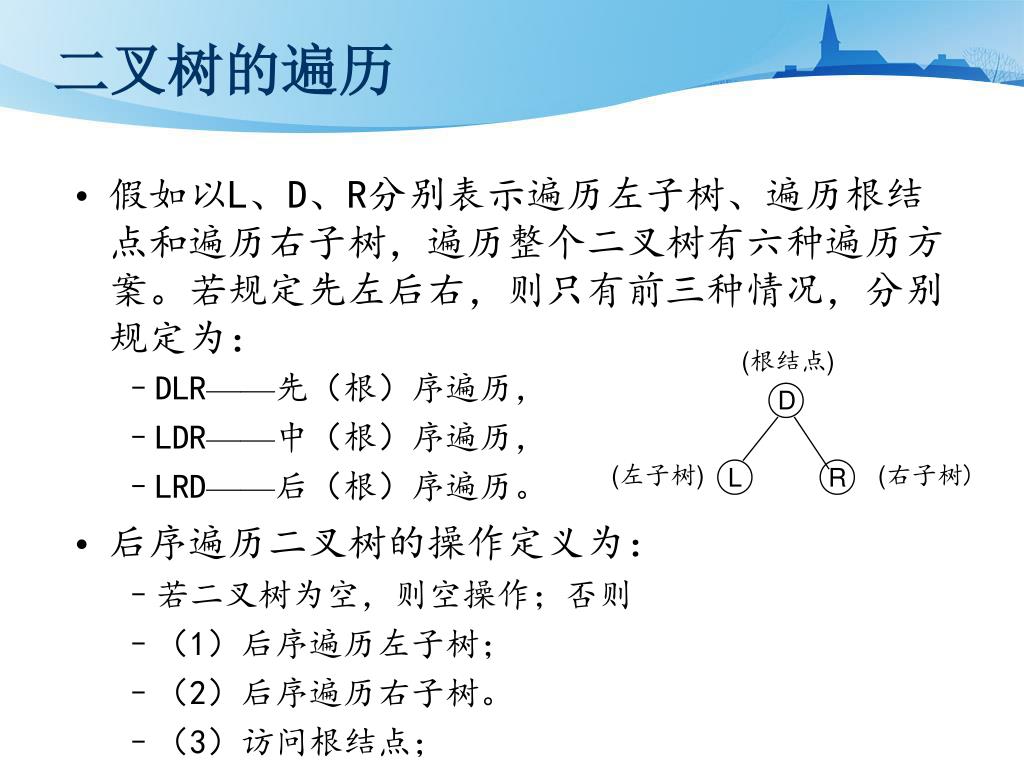 二叉树的遍历

• 假如以L、D、R分别表示遍历左子树、遍历根结点和遍历右子树，遍历整个二叉树有六种遍历方案。若规定先左后右，则只有前三种情况，分别规定为：
  – DLR——先（根）序遍历，
  – LDR——中（根）序遍历，
  – LRD——后（根）序遍历。

(根结点)
D
(左子树) L
R (右子树)

• 后序遍历二叉树的操作定义为：
  – 若二叉树为空，则空操作；否则
  – （1）后序遍历左子树；
  – （2）后序遍历右子树。
  – （3）访问根结点；